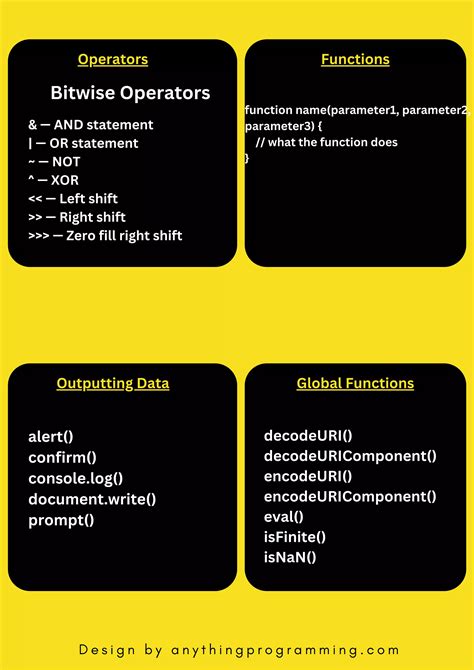 Operators

Bitwise Operators

& — AND statement
| — OR statement
~ — NOT
^ — XOR
<< — Left shift
>> — Right shift
>>> — Zero fill right shift

Functions

function name(parameter1, parameter2, parameter3) {
// what the function does
}

Outputting Data

alert()
confirm()
console.log()
document.write()
prompt()

Global Functions

decodeURI()
decodeURIComponent()
encodeURI()
encodeURIComponent()
eval()
isFinite()
isNaN()

Design by anythingprogramming.com